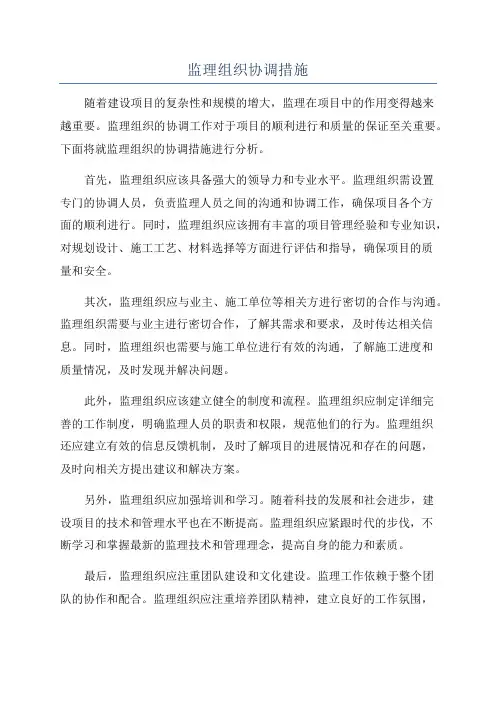 监理组织协调措施

随着建设项目的复杂性和规模的增大，监理在项目中的作用变得越来越重要。监理组织的协调工作对于项目的顺利进行和质量的保证至关重要。下面将就监理组织的协调措施进行分析。

首先，监理组织应该具备强大的领导力和专业水平。监理组织需设置专门的协调人员，负责监理人员之间的沟通和协调工作，确保项目各个方面的顺利进行。同时，监理组织应该拥有丰富的项目管理经验和专业知识，对规划设计、施工工艺、材料选择等方面进行评估和指导，确保项目的质量和安全。

其次，监理组织应与业主、施工单位等相关方进行密切的合作与沟通。监理组织需要与业主进行密切合作，了解其需求和要求，及时传达相关信息。同时，监理组织也需要与施工单位进行有效的沟通，了解施工进度和质量情况，及时发现并解决问题。

此外，监理组织应该建立健全的制度和流程。监理组织应制定详细完善的工作制度，明确监理人员的职责和权限，规范他们的行为。监理组织还应建立有效的信息反馈机制，及时了解项目的进展情况和存在的问题，及时向相关方提出建议和解决方案。

另外，监理组织应加强培训和学习。随着科技的发展和社会进步，建设项目的技术和管理水平也在不断提高。监理组织应紧跟时代的步伐，不断学习和掌握最新的监理技术和管理理念，提高自身的能力和素质。

最后，监理组织应注重团队建设和文化建设。监理工作依赖于整个团队的协作和配合。监理组织应注重培养团队精神，建立良好的工作氛围，